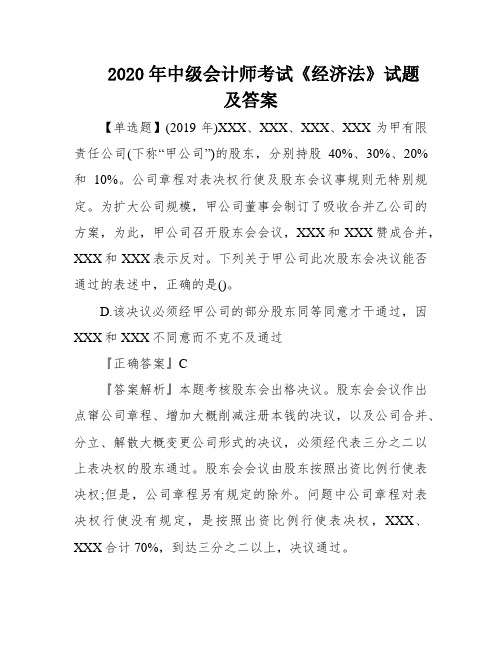 2020 年中级会计师考试《经济法》试题及答案

【单选题】(2019 年)XXX、XXX、XXX、XXX 为甲有限责任公司(下称“甲公司”)的股东，分别持股 40%、30%、20%和 10%。公司章程对表决权行使及股东会议事规则无特别规定。为扩大公司规模，甲公司董事会制订了吸收合并乙公司的方案，为此，甲公司召开股东会会议，XXX 和 XXX 赞成合并，XXX 和 XXX 表示反对。下列关于甲公司此次股东会决议能否通过的表述中，正确的是()。

D.该决议必须经甲公司的部分股东同等同意才干通过，因 XXX 和 XXX 不同意而不克不及通过

『正确答案』C

『答案解析』本题考核股东会出格决议。股东会会议作出点窜公司章程、增加大概削减注册本钱的决议，以及公司合并、分立、解散大概变更公司形式的决议，必须经代表三分之二以上表决权的股东通过。股东会会议由股东按照出资比例行使表决权;但是，公司章程另有规定的除外。问题中公司章程对表决权行使没有规定，是按照出资比例行使表决权，XXX、XXX 合计 70%，到达三分之二以上，决议通过。